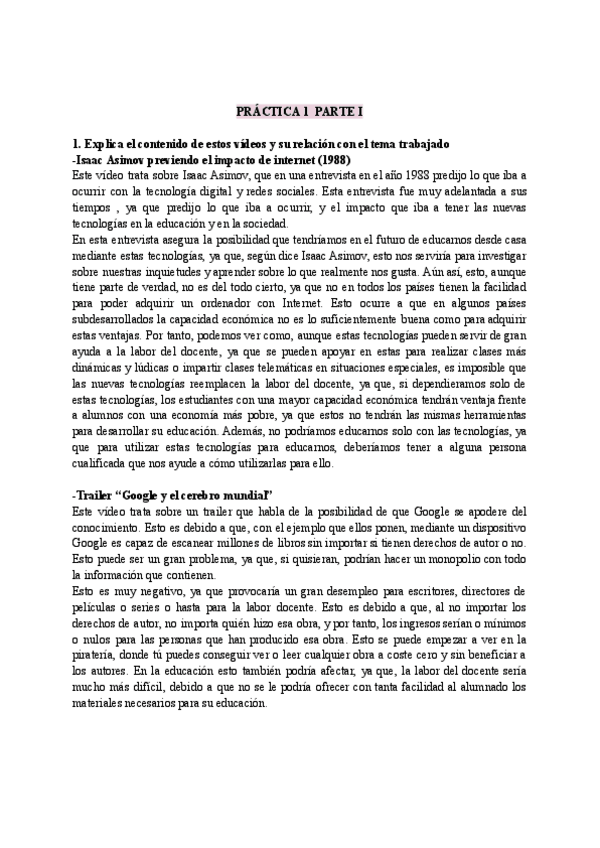 PRÁCTICA 1 PARTE I

1. Explica el contenido de estos vídeos y su relación con el tema trabajado
-Isaac Asimov previendo el impacto de internet (1988)
Este vídeo trata sobre Isaac Asimov, que en una entrevista en el año 1988 predijo lo que iba a ocurrir con la tecnología digital y redes sociales. Esta entrevista fue muy adelantada a sus tiempos , ya que predijo lo que iba a ocurrir, y el impacto que iba a tener las nuevas tecnologías en la educación y en la sociedad.
En esta entrevista asegura la posibilidad que tendríamos en el futuro de educarnos desde casa mediante estas tecnologías, ya que, según dice Isaac Asimov, esto nos serviría para investigar sobre nuestras inquietudes y aprender sobre lo que realmente nos gusta. Aún así, esto, aunque tiene parte de verdad, no es del todo cierto, ya que no en todos los países tienen la facilidad para poder adquirir un ordenador con Internet. Esto ocurre a que en algunos países subdesarrollados la capacidad económica no es lo suficientemente buena como para adquirir estas ventajas. Por tanto, podemos ver como, aunque estas tecnologías pueden servir de gran ayuda a la labor del docente, ya que se pueden apoyar en estas para realizar clases más dinámicas y lúdicas o impartir clases telemáticas en situaciones especiales, es imposible que las nuevas tecnologías reemplacen la labor del docente, ya que, si dependiéramos solo de estas tecnologías, los estudiantes con una mayor capacidad económica tendrán ventaja frente a alumnos con una economía más pobre, ya que estos no tendrán las mismas herramientas para desarrollar su educación. Además, no podríamos educarnos solo con las tecnologías, ya que para utilizar estas tecnologías para educarnos, deberíamos tener a alguna persona cualificada que nos ayude a cómo utilizarlas para ello.

-Trailer "Google y el cerebro mundial"
Este vídeo trata sobre un trailer que habla de la posibilidad de que Google se apodere del conocimiento. Esto es debido a que, con el ejemplo que ellos ponen, mediante un dispositivo Google es capaz de escanear millones de libros sin importar si tienen derechos de autor o no. Esto puede ser un gran problema, ya que, si quisieran, podrían hacer un monopolio con todo la información que contienen.
Esto es muy negativo, ya que provocaría un gran desempleo para escritores, directores de películas o series o hasta para la labor docente. Esto es debido a que, al no importar los derechos de autor, no importa quién hizo esa obra, y por tanto, los ingresos serían o mínimos o nulos para las personas que han producido esa obra. Esto se puede empezar a ver en la piratería, donde tú puedes conseguir ver o leer cualquier obra a coste cero y sin beneficiar a los autores. En la educación esto también podría afectar, ya que, la labor del docente sería mucho más difícil, debido a que no se le podría ofrecer con tanta facilidad al alumnado los materiales necesarios para su educación.